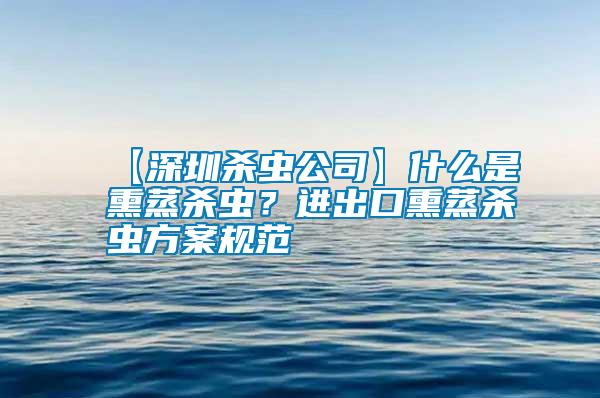 【深圳杀虫公司】什么是熏蒸杀虫？进出口熏蒸杀虫方案规范